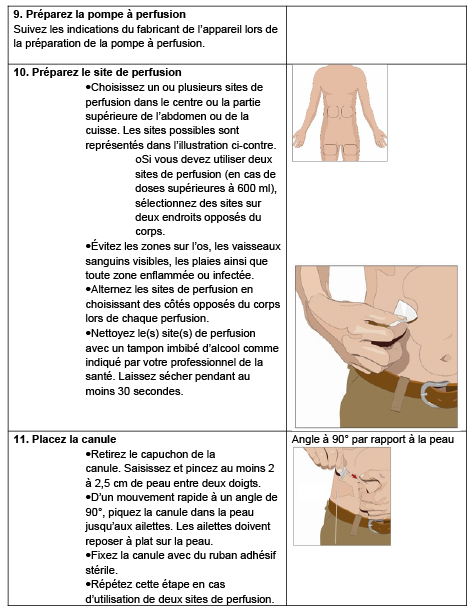 **9. Préparez la pompe à perfusion**
Suivez les indications du fabricant de l'appareil lors de la préparation de la pompe à perfusion.

**10. Préparez le site de perfusion**
•Choisissez un ou plusieurs sites de perfusion dans le centre ou la partie supérieure de l'abdomen ou de la cuisse. Les sites possibles sont représentés dans l'illustration ci-contre.
oSi vous devez utiliser deux sites de perfusion (en cas de doses supérieures à 600 ml), sélectionnez des sites sur deux endroits opposés du corps.
•Évitez les zones sur l'os, les vaisseaux sanguins visibles, les plaies ainsi que toute zone enflammée ou infectée.
•Alternez les sites de perfusion en choisissant des côtés opposés du corps lors de chaque perfusion.
•Nettoyez le(s) site(s) de perfusion avec un tampon imbibé d'alcool comme indiqué par votre professionnel de la santé. Laissez sécher pendant au moins 30 secondes.

**11. Placez la canule**
•Retirez le capuchon de la canule. Saisissez et pincez au moins 2 à 2,5 cm de peau entre deux doigts.
•D'un mouvement rapide à un angle de 90°, piquez la canule dans la peau jusqu'aux ailettes. Les ailettes doivent reposer à plat sur la peau.
•Fixez la canule avec du ruban adhésif stérile.
•Répétez cette étape en cas d'utilisation de deux sites de perfusion.

Angle à 90° par rapport à la peau